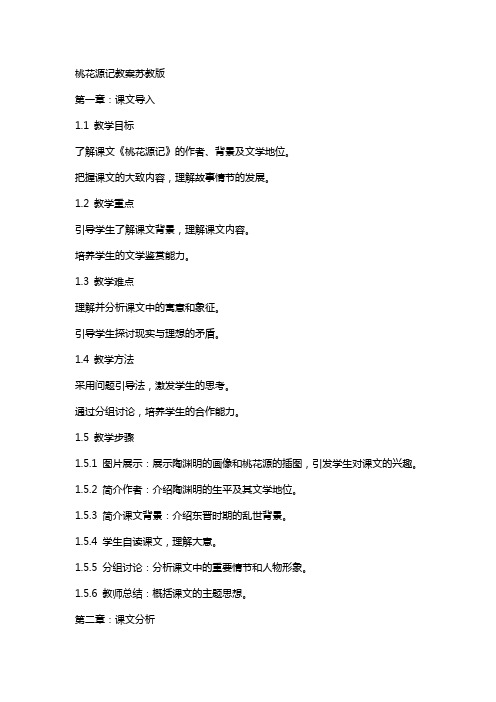 桃花源记教案苏教版

第一章：课文导入

1.1 教学目标

了解课文《桃花源记》的作者、背景及文学地位。

把握课文的大致内容，理解故事情节的发展。

1.2 教学重点

引导学生了解课文背景，理解课文内容。

培养学生的文学鉴赏能力。

1.3 教学难点

理解并分析课文中的寓意和象征。

引导学生探讨现实与理想的矛盾。

1.4 教学方法

采用问题引导法，激发学生的思考。

通过分组讨论，培养学生的合作能力。

1.5 教学步骤

1.5.1 图片展示：展示陶渊明的画像和桃花源的插图，引发学生对课文的兴趣。

1.5.2 简介作者：介绍陶渊明的生平及其文学地位。

1.5.3 简介课文背景：介绍东晋时期的乱世背景。

1.5.4 学生自读课文，理解大意。

1.5.5 分组讨论：分析课文中的重要情节和人物形象。

1.5.6 教师总结：概括课文的主题思想。

第二章：课文分析